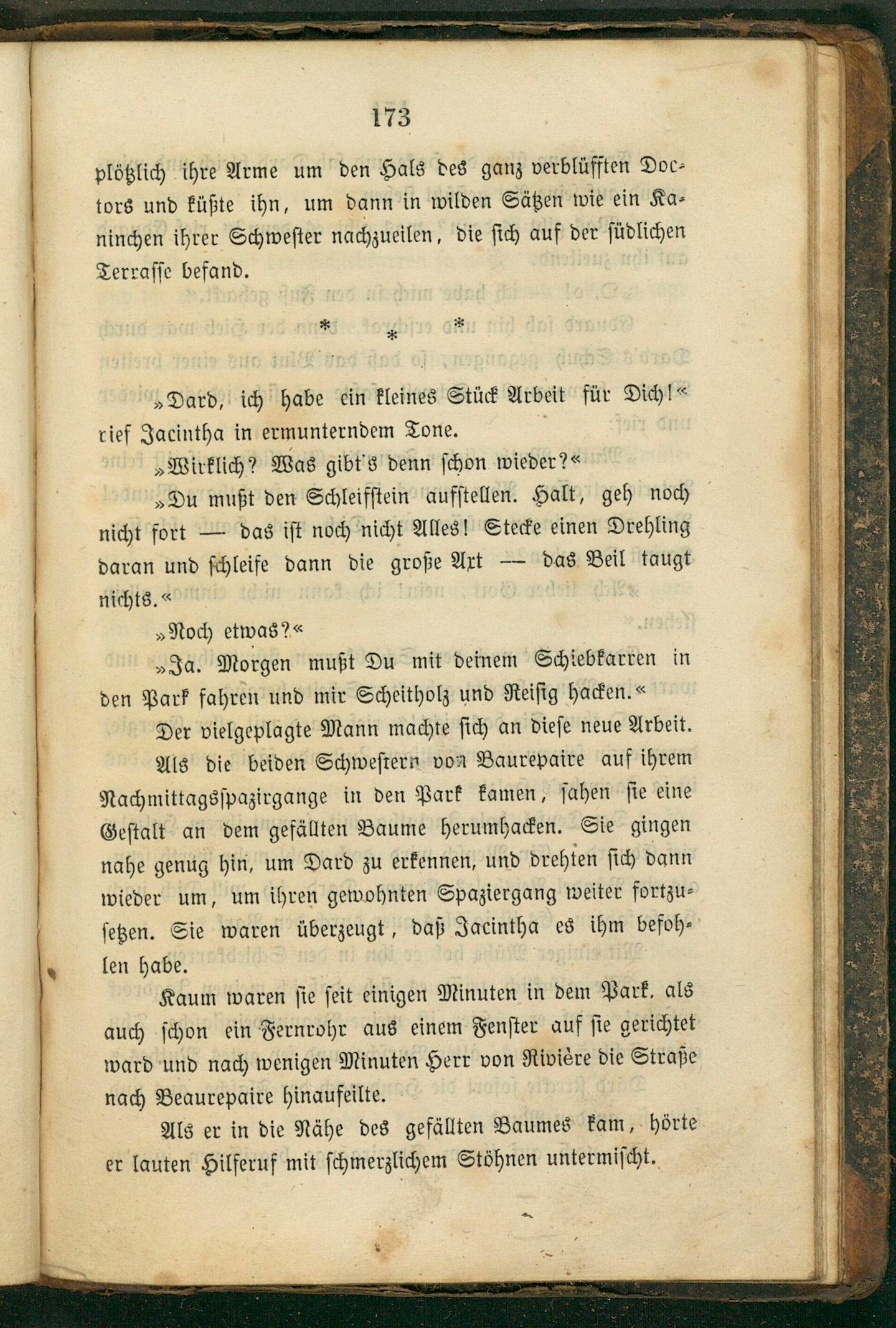 173

plötzlich ihre Arme um den Hals des ganz verblüfften Doctors und küßte ihn, um dann in wilden Sätzen wie ein Kaninchen ihrer Schwester nachzueilen, die sich auf der südlichen Terrasse befand.

* * *

»Dard, ich habe ein kleines Stück Arbeit für Dich!« rief Jacintha in ermunterndem Tone.

»Wirklich? Was gibt's denn schon wieder?«

»Du mußt den Schleifstein aufstellen. Halt, geh noch nicht fort — das ist noch nicht Alles! Stecke einen Drehling daran und schleife dann die große Axt — das Beil taugt nichts.«

»Noch etwas?«

»Ja. Morgen mußt Du mit deinem Schiebkarren in den Park fahren und mir Scheitholz und Reisig hacken.«

Der vielgeplagte Mann machte sich an diese neue Arbeit.

Als die beiden Schwestern von Baurepaire auf ihrem Nachmittagsspazirgange in den Park kamen, sahen sie eine Gestalt an dem gefällten Baume herumhacken. Sie gingen nahe genug hin, um Dard zu erkennen, und drehten sich dann wieder um, um ihren gewohnten Spaziergang weiter fortzusetzen. Sie waren überzeugt, daß Jacintha es ihm befohlen habe.

Kaum waren sie seit einigen Minuten in dem Park, als auch schon ein Fernrohr aus einem Fenster auf sie gerichtet ward und nach wenigen Minuten Herr von Rivière die Straße nach Beaurepaire hinaufeilte.

Als er in die Nähe des gefällten Baumes kam, hörte er lauten Hilferuf mit schmerzlichem Stöhnen untermischt.